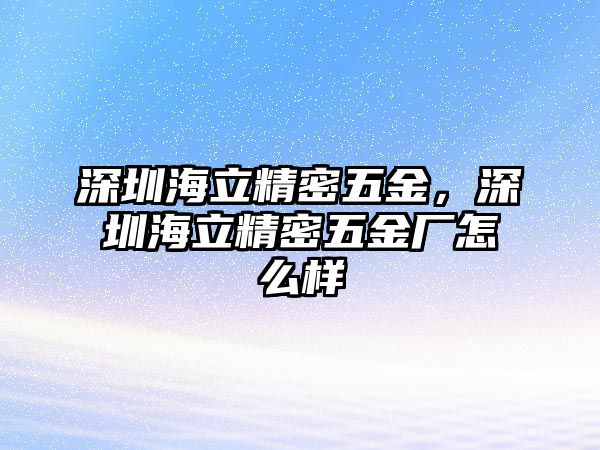 深圳海立精密五金，深圳海立精密五金厂怎么样